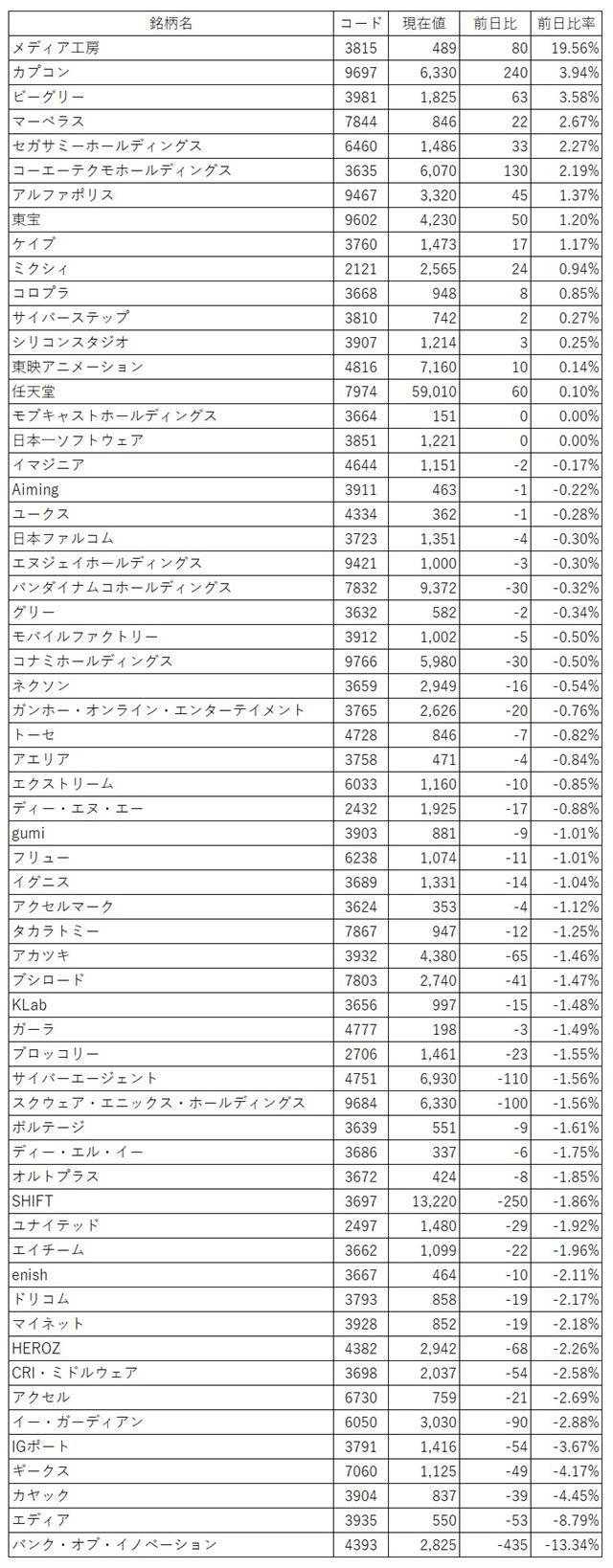 | 銘柄名 | コード | 現在値 | 前日比 | 前日比率 |
|---|---|---|---|---|
| メディア工房 | 3815 | 489 | 80 | 19.56% |
| カプコン | 9697 | 6,330 | 240 | 3.94% |
| ビーグリー | 3981 | 1,825 | 63 | 3.58% |
| マーベラス | 7844 | 846 | 22 | 2.67% |
| セガサミーホールディングス | 6460 | 1,486 | 33 | 2.27% |
| コーエーテクモホールディングス | 3635 | 6,070 | 130 | 2.19% |
| アルファポリス | 9467 | 3,320 | 45 | 1.37% |
| 東宝 | 9602 | 4,230 | 50 | 1.20% |
| ケイブ | 3760 | 1,473 | 17 | 1.17% |
| ミクシィ | 2121 | 2,565 | 24 | 0.94% |
| コロプラ | 3668 | 948 | 8 | 0.85% |
| サイバーステップ | 3810 | 742 | 2 | 0.27% |
| シリコンスタジオ | 3907 | 1,214 | 3 | 0.25% |
| 東映アニメーション | 4816 | 7,160 | 10 | 0.14% |
| 任天堂 | 7974 | 59,010 | 60 | 0.10% |
| モブキャストホールディングス | 3664 | 151 | 0 | 0.00% |
| 日本一ソフトウェア | 3851 | 1,221 | 0 | 0.00% |
| イマジニア | 4644 | 1,151 | -2 | -0.17% |
| Aiming | 3911 | 463 | -1 | -0.22% |
| ユークス | 4334 | 362 | -1 | -0.28% |
| 日本ファルコム | 3723 | 1,351 | -4 | -0.30% |
| エヌジェイホールディングス | 9421 | 1,000 | -3 | -0.30% |
| バンダイナムコホールディングス | 7832 | 9,372 | -30 | -0.32% |
| グリー | 3632 | 582 | -2 | -0.34% |
| モバイルファクトリー | 3912 | 1,002 | -5 | -0.50% |
| コナミホールディングス | 9766 | 5,980 | -30 | -0.50% |
| ネクソン | 3659 | 2,949 | -16 | -0.54% |
| ガンホー・オンライン・エンターテイメント | 3765 | 2,626 | -20 | -0.76% |
| トーセ | 4728 | 846 | -7 | -0.82% |
| アエリア | 3758 | 471 | -4 | -0.84% |
| エクストリーム | 6033 | 1,160 | -10 | -0.85% |
| ディー・エヌ・エー | 2432 | 1,925 | -17 | -0.88% |
| gumi | 3903 | 881 | -9 | -1.01% |
| フリュー | 6238 | 1,074 | -11 | -1.01% |
| イグニス | 3689 | 1,331 | -14 | -1.04% |
| アクセルマーク | 3624 | 353 | -4 | -1.12% |
| タカラトミー | 7867 | 947 | -12 | -1.25% |
| アカツキ | 3932 | 4,380 | -65 | -1.46% |
| ブシロード | 7803 | 2,740 | -41 | -1.47% |
| KLab | 3656 | 997 | -15 | -1.48% |
| ガーラ | 4777 | 198 | -3 | -1.49% |
| ブロッコリー | 2706 | 1,461 | -23 | -1.55% |
| サイバーエージェント | 4751 | 6,930 | -110 | -1.56% |
| スクウェア・エニックス・ホールディングス | 9684 | 6,330 | -100 | -1.56% |
| ボルテージ | 3639 | 551 | -9 | -1.61% |
| ディー・エル・イー | 3686 | 337 | -6 | -1.75% |
| オルトプラス | 3672 | 424 | -8 | -1.85% |
| SHIFT | 3697 | 13,220 | -250 | -1.86% |
| ユナイテッド | 2497 | 1,480 | -29 | -1.92% |
| エイチーム | 3662 | 1,099 | -22 | -1.96% |
| enish | 3667 | 464 | -10 | -2.11% |
| ドリコム | 3793 | 858 | -19 | -2.17% |
| マイネット | 3928 | 852 | -19 | -2.18% |
| HEROZ | 4382 | 2,942 | -68 | -2.26% |
| CRI・ミドルウェア | 3698 | 2,037 | -54 | -2.58% |
| アクセル | 6730 | 759 | -21 | -2.69% |
| イー・ガーディアン | 6050 | 3,030 | -90 | -2.88% |
| IGポート | 3791 | 1,416 | -54 | -3.67% |
| ギークス | 7060 | 1,125 | -49 | -4.17% |
| カヤック | 3904 | 837 | -39 | -4.45% |
| エディア | 3935 | 550 | -53 | -8.79% |
| バンク・オブ・イノベーション | 4393 | 2,825 | -435 | -13.34% |